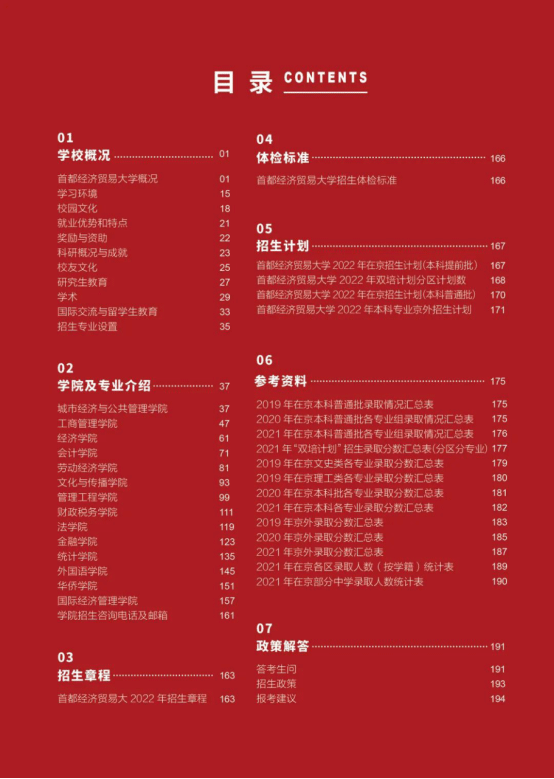 目录 CONTENTS

01
学校概况 01

首都经济贸易大学概况 01
学习环境 15
校园文化 18
就业优势和特点 21
奖励与资助 22
科研概况与成就 23
校友文化 25
研究生教育 27
学术 29
国际交流与留学生教育 33
招生专业设置 35

02
学院及专业介绍 37

城市经济与公共管理学院 37
工商管理学院 47
经济学院 61
会计学院 71
劳动经济学院 81
文化与传播学院 93
管理工程学院 99
财政税务学院 111
法学院 119
金融学院 123
统计学院 135
外国语学院 145
华侨学院 151
国际经济管理学院 157
学院招生咨询电话及邮箱 161

03
招生章程 163

首都经济贸易大 2022 年招生章程 163

04
体检标准 166

首都经济贸易大学招生体检标准 166

05
招生计划 167

首都经济贸易大学 2022 年在京招生计划(本科提前批) 167
首都经济贸易大学 2022 年双培计划分区计划数 168
首都经济贸易大学 2022 年在京招生计划(本科普通批) 170
首都经济贸易大学 2022 年本科专业京外招生计划 171

06
参考资料 175

2019 年在京本科普通批录取情况汇总表 175
2020 年在京本科普通批各专业组录取情况汇总表 175
2021 年在京本科普通批各专业组录取情况汇总表 176
2021 年"双培计划"招生录取分数汇总表(分区分专业) 177
2019 年在京文史类各专业录取分数汇总表 179
2019 年在京理工类各专业录取分数汇总表 180
2020 年在京本科批各专业录取分数汇总表 181
2021 年在京本科各专业录取分数汇总表 182
2019 年京外录取分数汇总表 183
2020 年京外录取分数汇总表 185
2021 年京外录取分数汇总表 187
2021 年在京各区录取人数(按学籍)统计表 189
2021 年在京部分中学录取人数统计表 190

07
政策解答 191

答考生问 191
招生政策 193
报考建议 194